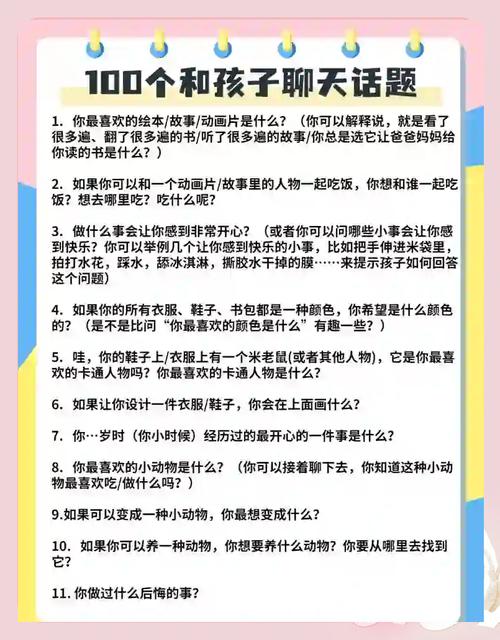 100个和孩子聊天话题

1. 你最喜欢的绘本/故事/动画片是什么？（你可以解释说，就是看了很多遍、翻了很多遍的书/听了很多遍的故事/你总是选它让爸爸妈妈给你读的书是什么？）

2. 如果你可以和一个动画片/故事里的人物一起吃饭，你想和谁一起吃饭？想去哪里吃？吃什么呢？

3. 做什么事会让你感到非常开心？（或者你可以问哪些小事会让你感到快乐？你可以举例几个让你感到快乐的小事，比如把手伸进米袋里，拍打水花，踩水，舔冰淇淋，撕胶水干掉的膜……来提示孩子如何回答这个问题）

4. 如果你的所有衣服、鞋子、书包都是一种颜色，你希望是什么颜色的？（是不是比问“你最喜欢的颜色是什么”有趣一些？）

5. 哇，你的鞋子上/衣服上有一个米老鼠(或者其他人物)，它是你最喜欢的卡通人物吗？你最喜欢的卡通人物是什么？

6. 如果让你设计一件衣服/鞋子，你会在上面画什么？

7. 你…岁时（你小时候）经历过的最开心的一件事是什么？

8. 你最喜欢的小动物是什么？（你可以接着聊下去，你知道这种小动物最喜欢吃/做什么吗？）

9.如果可以变成一种小动物，你最想变成什么？

10. 如果你可以养一种动物，你想要养什么动物？你要从哪里去找到它？

11. 你做过什么后悔的事？